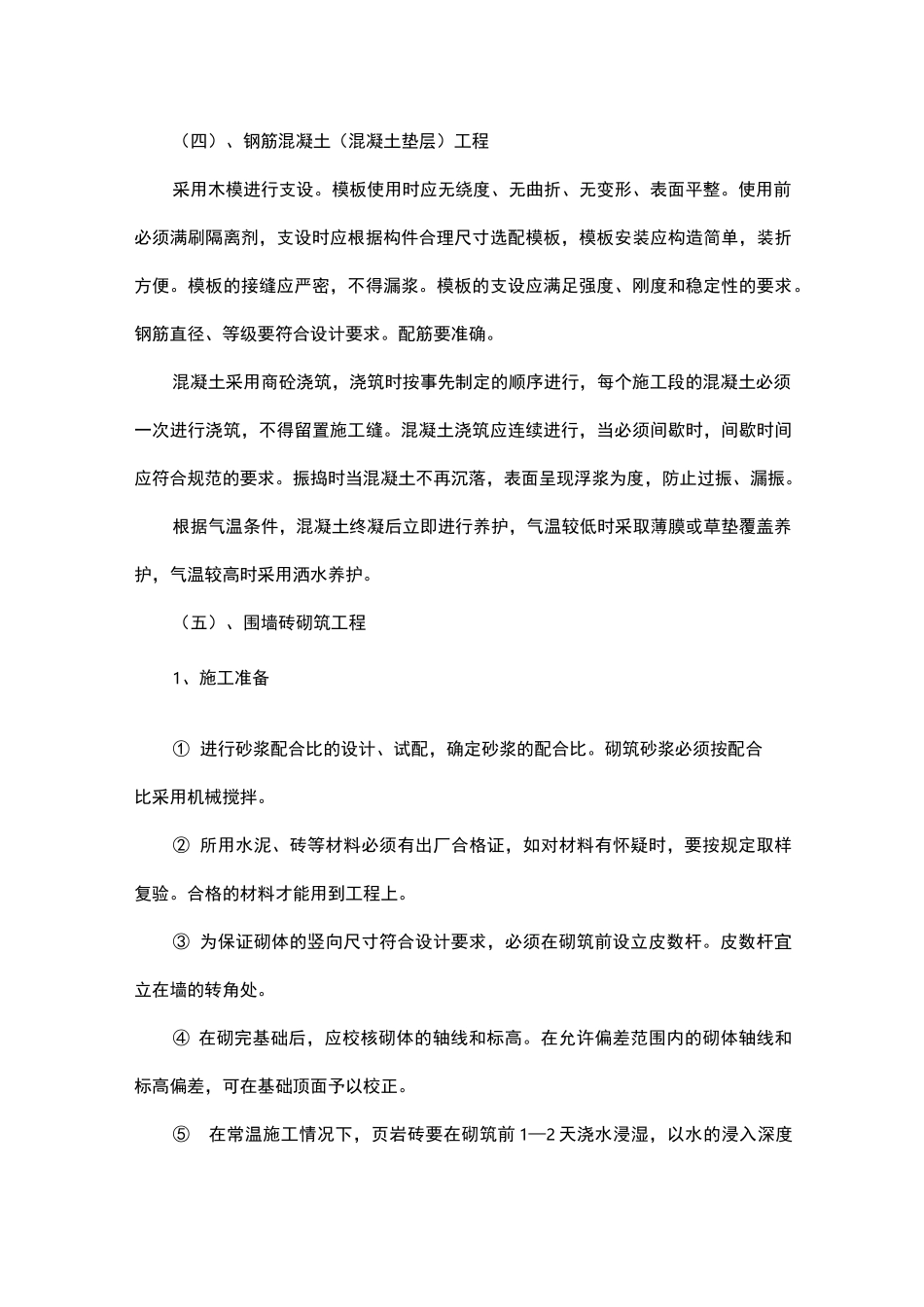 （四）、钢筋混凝土（混凝土垫层）工程

采用木模进行支设。模板使用时应无绕度、无曲折、无变形、表面平整。使用前必须满刷隔离剂，支设时应根据构件合理尺寸选配模板，模板安装应构造简单，装折方便。模板的接缝应严密，不得漏浆。模板的支设应满足强度、刚度和稳定性的要求。钢筋直径、等级要符合设计要求。配筋要准确。

混凝土采用商砼浇筑，浇筑时按事先制定的顺序进行，每个施工段的混凝土必须一次进行浇筑，不得留置施工缝。混凝土浇筑应连续进行，当必须间歇时，间歇时间应符合规范的要求。振捣时当混凝土不再沉落，表面呈现浮浆为度，防止过振、漏振。

根据气温条件，混凝土终凝后立即进行养护，气温较低时采取薄膜或草垫覆盖养护，气温较高时采用洒水养护。

（五）、围墙砖砌筑工程

1、施工准备

① 进行砂浆配合比的设计、试配，确定砂浆的配合比。砌筑砂浆必须按配合比采用机械搅拌。

② 所用水泥、砖等材料必须有出厂合格证，如对材料有怀疑时，要按规定取样复验。合格的材料才能用到工程上。

③ 为保证砌体的竖向尺寸符合设计要求，必须在砌筑前设立皮数杆。皮数杆宜立在墙的转角处。

④ 在砌完基础后，应校核砌体的轴线和标高。在允许偏差范围内的砌体轴线和标高偏差，可在基础顶面予以校正。

⑤ 在常温施工情况下，页岩砖要在砌筑前 1—2 天浇水浸湿，以水的浸入深度